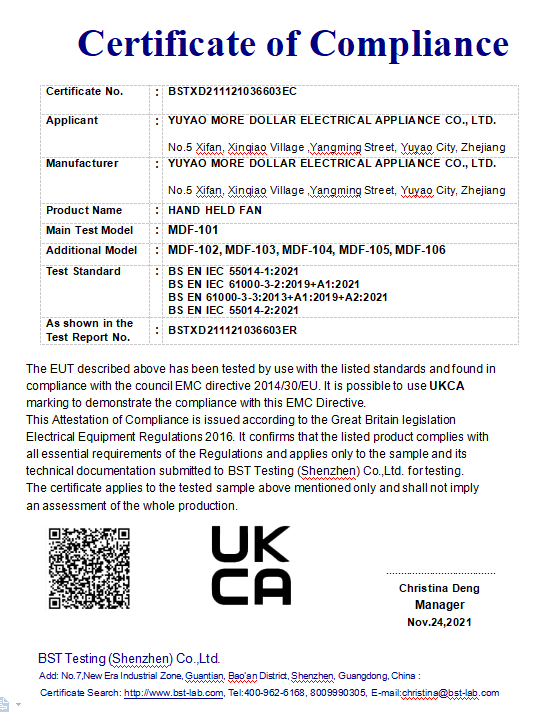 Certificate of Compliance

| Certificate No. | : | BSTXD211121036603EC |
|---|---|---|
| Applicant | : | YUYAO MORE DOLLAR ELECTRICAL APPLIANCE CO., LTD. No.5 Xifan, Xinqiao Village ,Yangming Street, Yuyao City, Zhejiang |
| Manufacturer | : | YUYAO MORE DOLLAR ELECTRICAL APPLIANCE CO., LTD. No.5 Xifan, Xinqiao Village ,Yangming Street, Yuyao City, Zhejiang |
| Product Name | : | HAND HELD FAN |
| Main Test Model | : | MDF-101 |
| Additional Model | : | MDF-102, MDF-103, MDF-104, MDF-105, MDF-106 |
| Test Standard | : | BS EN IEC 55014-1:2021 BS EN IEC 61000-3-2:2019+A1:2021 BS EN 61000-3-3:2013+A1:2019+A2:2021 BS EN IEC 55014-2:2021 |
| As shown in the Test Report No. | : | BSTXD211121036603ER |

The EUT described above has been tested by use with the listed standards and found in compliance with the council EMC directive 2014/30/EU. It is possible to use UKCA marking to demonstrate the compliance with this EMC Directive.
This Attestation of Compliance is issued according to the Great Britain legislation Electrical Equipment Regulations 2016. It confirms that the listed product complies with all essential requirements of the Regulations and applies only to the sample and its technical documentation submitted to BST Testing (Shenzhen) Co.,Ltd. for testing.
The certificate applies to the tested sample above mentioned only and shall not imply an assessment of the whole production.

UK
CA

Christina Deng
Manager
Nov.24,2021

BST Testing (Shenzhen) Co.,Ltd.
Add: No.7,New Era Industrial Zone, Guantian, Bao'an District, Shenzhen, Guangdong, China :
Certificate Search: http://www.bst-lab.com, Tel:400-962-6168, 8009990305, E-mail:christina@bst-lab.com